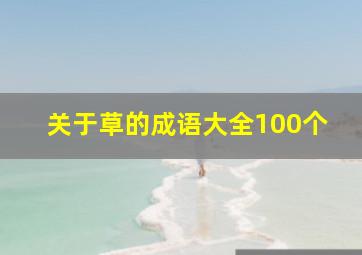 关于草的成语大全100个